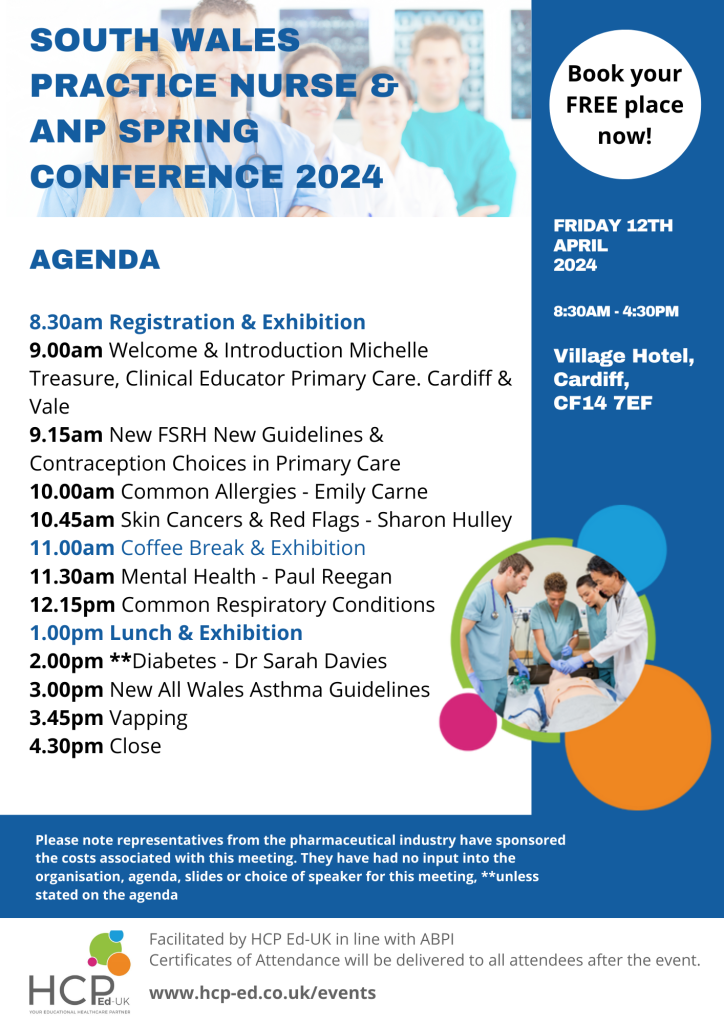 SOUTH WALES PRACTICE NURSE & ANP SPRING CONFERENCE 2024

Book your FREE place now!

FRIDAY 12TH APRIL 2024

8:30AM - 4:30PM

Village Hotel, Cardiff, CF14 7EF

AGENDA

8.30am Registration & Exhibition
9.00am Welcome & Introduction Michelle Treasure, Clinical Educator Primary Care. Cardiff & Vale
9.15am New FSRH New Guidelines & Contraception Choices in Primary Care
10.00am Common Allergies - Emily Carne
10.45am Skin Cancers & Red Flags - Sharon Hulley
11.00am Coffee Break & Exhibition
11.30am Mental Health - Paul Reegan
12.15pm Common Respiratory Conditions
1.00pm Lunch & Exhibition
2.00pm **Diabetes - Dr Sarah Davies
3.00pm New All Wales Asthma Guidelines
3.45pm Vapping
4.30pm Close

Please note representatives from the pharmaceutical industry have sponsored the costs associated with this meeting. They have had no input into the organisation, agenda, slides or choice of speaker for this meeting, **unless stated on the agenda

HCP Ed-UK
YOUR EDUCATIONAL HEALTHCARE PARTNER

Facilitated by HCP Ed-UK in line with ABPI
Certificates of Attendance will be delivered to all attendees after the event.

www.hcp-ed.co.uk/events